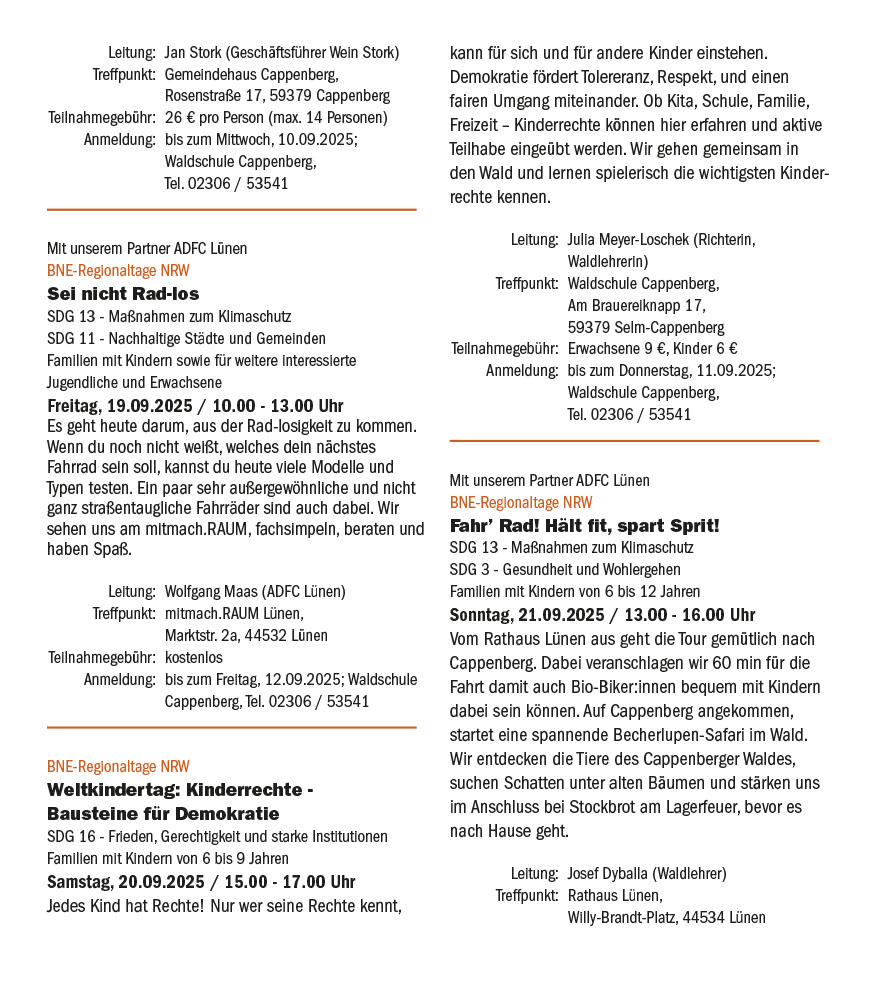 Leitung: Jan Stork (Geschäftsführer Wein Stork)
Treffpunkt: Gemeindehaus Cappenberg, Rosenstraße 17, 59379 Cappenberg
Teilnahmegebühr: 26 € pro Person (max. 14 Personen)
Anmeldung: bis zum Mittwoch, 10.09.2025; Waldschule Cappenberg, Tel. 02306 / 53541

Mit unserem Partner ADFC Lünen
BNE-Regionaltage NRW
Sei nicht Rad-los
SDG 13 - Maßnahmen zum Klimaschutz
SDG 11 - Nachhaltige Städte und Gemeinden
Familien mit Kindern sowie für weitere interessierte Jugendliche und Erwachsene
Freitag, 19.09.2025 / 10.00 - 13.00 Uhr
Es geht heute darum, aus der Rad-losigkeit zu kommen. Wenn du noch nicht weißt, welches dein nächstes Fahrrad sein soll, kannst du heute viele Modelle und Typen testen. Ein paar sehr außergewöhnliche und nicht ganz straßentaugliche Fahrräder sind auch dabei. Wir sehen uns am mitmach.RAUM, fachsimpeln, beraten und haben Spaß.

Leitung: Wolfgang Maas (ADFC Lünen)
Treffpunkt: mitmach.RAUM Lünen, Marktstr. 2a, 44532 Lünen
Teilnahmegebühr: kostenlos
Anmeldung: bis zum Freitag, 12.09.2025; Waldschule Cappenberg, Tel. 02306 / 53541

BNE-Regionaltage NRW
Weltkindertag: Kinderrechte - Bausteine für Demokratie
SDG 16 - Frieden, Gerechtigkeit und starke Institutionen
Familien mit Kindern von 6 bis 9 Jahren
Samstag, 20.09.2025 / 15.00 - 17.00 Uhr
Jedes Kind hat Rechte! Nur wer seine Rechte kennt, kann für sich und für andere Kinder einstehen. Demokratie fördert Tolereranz, Respekt, und einen fairen Umgang miteinander. Ob Kita, Schule, Familie, Freizeit – Kinderrechte können hier erfahren und aktive Teilhabe eingeübt werden. Wir gehen gemeinsam in den Wald und lernen spielerisch die wichtigsten Kinderrechte kennen.

Leitung: Julia Meyer-Loschek (Richterin, Waldlehrerin)
Treffpunkt: Waldschule Cappenberg, Am Brauereiknapp 17, 59379 Selm-Cappenberg
Teilnahmegebühr: Erwachsene 9 €, Kinder 6 €
Anmeldung: bis zum Donnerstag, 11.09.2025; Waldschule Cappenberg, Tel. 02306 / 53541

Mit unserem Partner ADFC Lünen
BNE-Regionaltage NRW
Fahr' Rad! Hält fit, spart Sprit!
SDG 13 - Maßnahmen zum Klimaschutz
SDG 3 - Gesundheit und Wohlergehen
Familien mit Kindern von 6 bis 12 Jahren
Sonntag, 21.09.2025 / 13.00 - 16.00 Uhr
Vom Rathaus Lünen aus geht die Tour gemütlich nach Cappenberg. Dabei veranschlagen wir 60 min für die Fahrt damit auch Bio-Biker:innen bequem mit Kindern dabei sein können. Auf Cappenberg angekommen, startet eine spannende Becherlupen-Safari im Wald. Wir entdecken die Tiere des Cappenberger Waldes, suchen Schatten unter alten Bäumen und stärken uns im Anschluss bei Stockbrot am Lagerfeuer, bevor es nach Hause geht.

Leitung: Josef Dyballa (Waldlehrer)
Treffpunkt: Rathaus Lünen, Willy-Brandt-Platz, 44534 Lünen